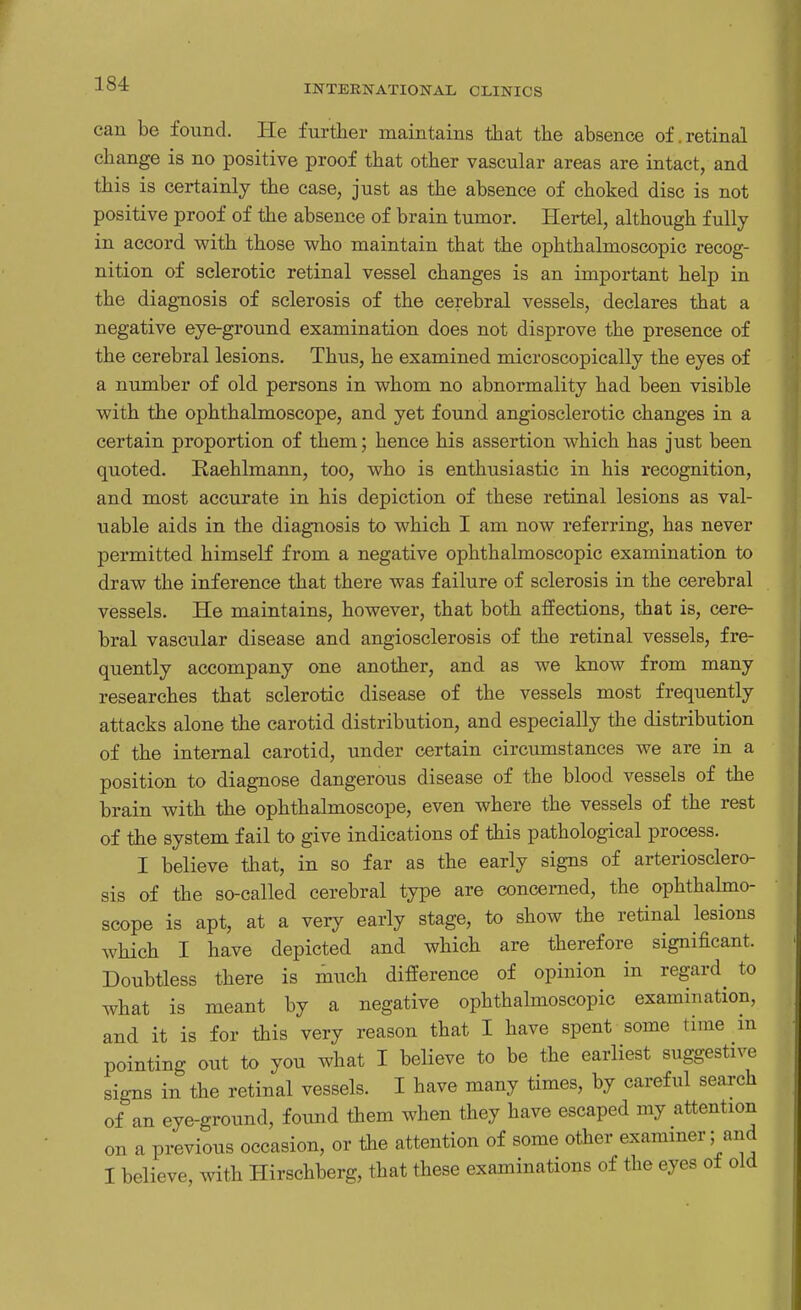 184

INTERNATIONAL CLINICS

can be found. He further maintains that the absence of. retinal change is no positive proof that other vascular areas are intact, and this is certainly the case, just as the absence of choked disc is not positive proof of the absence of brain tumor. Hertel, although fully in accord with those who maintain that the ophthalmoscopic recognition of sclerotic retinal vessel changes is an important help in the diagnosis of sclerosis of the cerebral vessels, declares that a negative eye-ground examination does not disprove the presence of the cerebral lesions. Thus, he examined microscopically the eyes of a number of old persons in whom no abnormality had been visible with the ophthalmoscope, and yet found angiosclerotic changes in a certain proportion of them; hence his assertion which has just been quoted. Raehlmann, too, who is enthusiastic in his recognition, and most accurate in his depiction of these retinal lesions as valuable aids in the diagnosis to which I am now referring, has never permitted himself from a negative ophthalmoscopic examination to draw the inference that there was failure of sclerosis in the cerebral vessels. He maintains, however, that both affections, that is, cerebral vascular disease and angiosclerosis of the retinal vessels, frequently accompany one another, and as we know from many researches that sclerotic disease of the vessels most frequently attacks alone the carotid distribution, and especially the distribution of the internal carotid, under certain circumstances we are in a position to diagnose dangerous disease of the blood vessels of the brain with the ophthalmoscope, even where the vessels of the rest of the system fail to give indications of this pathological process.

I believe that, in so far as the early signs of arteriosclerosis of the so-called cerebral type are concerned, the ophthalmoscope is apt, at a very early stage, to show the retinal lesions which I have depicted and which are therefore significant. Doubtless there is much difference of opinion in regard to what is meant by a negative ophthalmoscopic examination, and it is for this very reason that I have spent some time in pointing out to you what I believe to be the earliest suggestive signs in the retinal vessels. I have many times, by careful search of an eye-ground, found them when they have escaped my attention on a previous occasion, or the attention of some other examiner; and I believe, with Hirschberg, that these examinations of the eyes of old